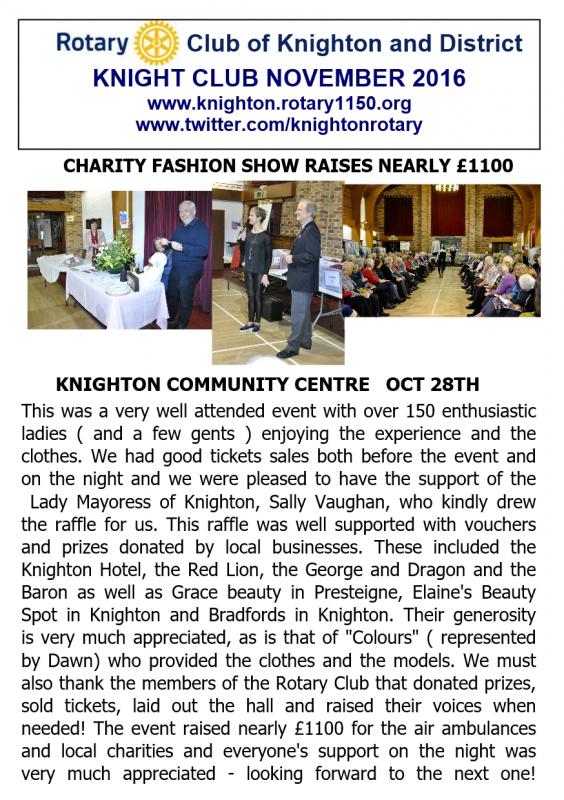 Rotary Club of Knighton and District
KNIGHT CLUB NOVEMBER 2016
www.knighton.rotary1150.org
www.twitter.com/knightonrotary

CHARITY FASHION SHOW RAISES NEARLY £1100

KNIGHTON COMMUNITY CENTRE OCT 28TH

This was a very well attended event with over 150 enthusiastic ladies ( and a few gents ) enjoying the experience and the clothes. We had good tickets sales both before the event and on the night and we were pleased to have the support of the Lady Mayoress of Knighton, Sally Vaughan, who kindly drew the raffle for us. This raffle was well supported with vouchers and prizes donated by local businesses. These included the Knighton Hotel, the Red Lion, the George and Dragon and the Baron as well as Grace beauty in Presteigne, Elaine's Beauty Spot in Knighton and Bradfords in Knighton. Their generosity is very much appreciated, as is that of "Colours" ( represented by Dawn) who provided the clothes and the models. We must also thank the members of the Rotary Club that donated prizes, sold tickets, laid out the hall and raised their voices when needed! The event raised nearly £1100 for the air ambulances and local charities and everyone's support on the night was very much appreciated - looking forward to the next one!